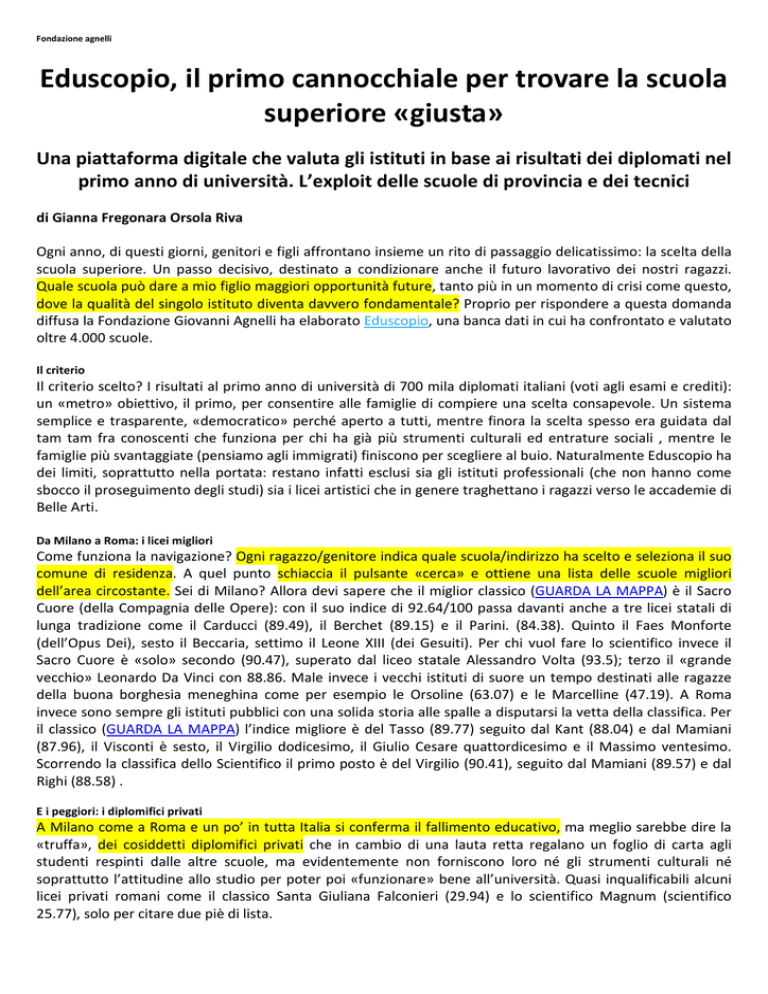 Fondazione agnelli

Eduscopio, il primo cannocchiale per trovare la scuola superiore «giusta»

Una piattaforma digitale che valuta gli istituti in base ai risultati dei diplomati nel primo anno di università. L'exploit delle scuole di provincia e dei tecnici

di Gianna Fregonara Orsola Riva

Ogni anno, di questi giorni, genitori e figli affrontano insieme un rito di passaggio delicatissimo: la scelta della scuola superiore. Un passo decisivo, destinato a condizionare anche il futuro lavorativo dei nostri ragazzi. Quale scuola può dare a mio figlio maggiori opportunità future, tanto più in un momento di crisi come questo, dove la qualità del singolo istituto diventa davvero fondamentale? Proprio per rispondere a questa domanda diffusa la Fondazione Giovanni Agnelli ha elaborato Eduscopio, una banca dati in cui ha confrontato e valutato oltre 4.000 scuole.

Il criterio

Il criterio scelto? I risultati al primo anno di università di 700 mila diplomati italiani (voti agli esami e crediti): un «metro» obiettivo, il primo, per consentire alle famiglie di compiere una scelta consapevole. Un sistema semplice e trasparente, «democratico» perché aperto a tutti, mentre finora la scelta spesso era guidata dal tam tam fra conoscenti che funziona per chi ha già più strumenti culturali ed entrature sociali , mentre le famiglie più svantaggiate (pensiamo agli immigrati) finiscono per scegliere al buio. Naturalmente Eduscopio ha dei limiti, soprattutto nella portata: restano infatti esclusi sia gli istituti professionali (che non hanno come sbocco il proseguimento degli studi) sia i licei artistici che in genere traghettano i ragazzi verso le accademie di Belle Arti.

Da Milano a Roma: i licei migliori

Come funziona la navigazione? Ogni ragazzo/genitore indica quale scuola/indirizzo ha scelto e seleziona il suo comune di residenza. A quel punto schiaccia il pulsante «cerca» e ottiene una lista delle scuole migliori dell'area circostante. Sei di Milano? Allora devi sapere che il miglior classico (GUARDA LA MAPPA) è il Sacro Cuore (della Compagnia delle Opere): con il suo indice di 92.64/100 passa davanti anche a tre licei statali di lunga tradizione come il Carducci (89.49), il Berchet (89.15) e il Parini. (84.38). Quinto il Faes Monforte (dell'Opus Dei), sesto il Beccaria, settimo il Leone XIII (dei Gesuiti). Per chi vuol fare lo scientifico invece il Sacro Cuore è «solo» secondo (90.47), superato dal liceo statale Alessandro Volta (93.5); terzo il «grande vecchio» Leonardo Da Vinci con 88.86. Male invece i vecchi istituti di suore un tempo destinati alle ragazze della buona borghesia meneghina come per esempio le Orsoline (63.07) e le Marcelline (47.19). A Roma invece sono sempre gli istituti pubblici con una solida storia alle spalle a disputarsi la vetta della classifica. Per il classico (GUARDA LA MAPPA) l'indice migliore è del Tasso (89.77) seguito dal Kant (88.04) e dal Mamiani (87.96), il Visconti è sesto, il Virgilio dodicesimo, il Giulio Cesare quattordicesimo e il Massimo ventesimo. Scorrendo la classifica dello Scientifico il primo posto è del Virgilio (90.41), seguito dal Mamiani (89.57) e dal Righi (88.58) .

E i peggiori: i diplomifici privati

A Milano come a Roma e un po' in tutta Italia si conferma il fallimento educativo, ma meglio sarebbe dire la «truffa», dei cosiddetti diplomifici privati che in cambio di una lauta retta regalano un foglio di carta agli studenti respinti dalle altre scuole, ma evidentemente non forniscono loro né gli strumenti culturali né soprattutto l'attitudine allo studio per poter poi «funzionare» bene all'università. Quasi inqualificabili alcuni licei privati romani come il classico Santa Giuliana Falconieri (29.94) e lo scientifico Magnum (scientifico 25.77), solo per citare due piè di lista.